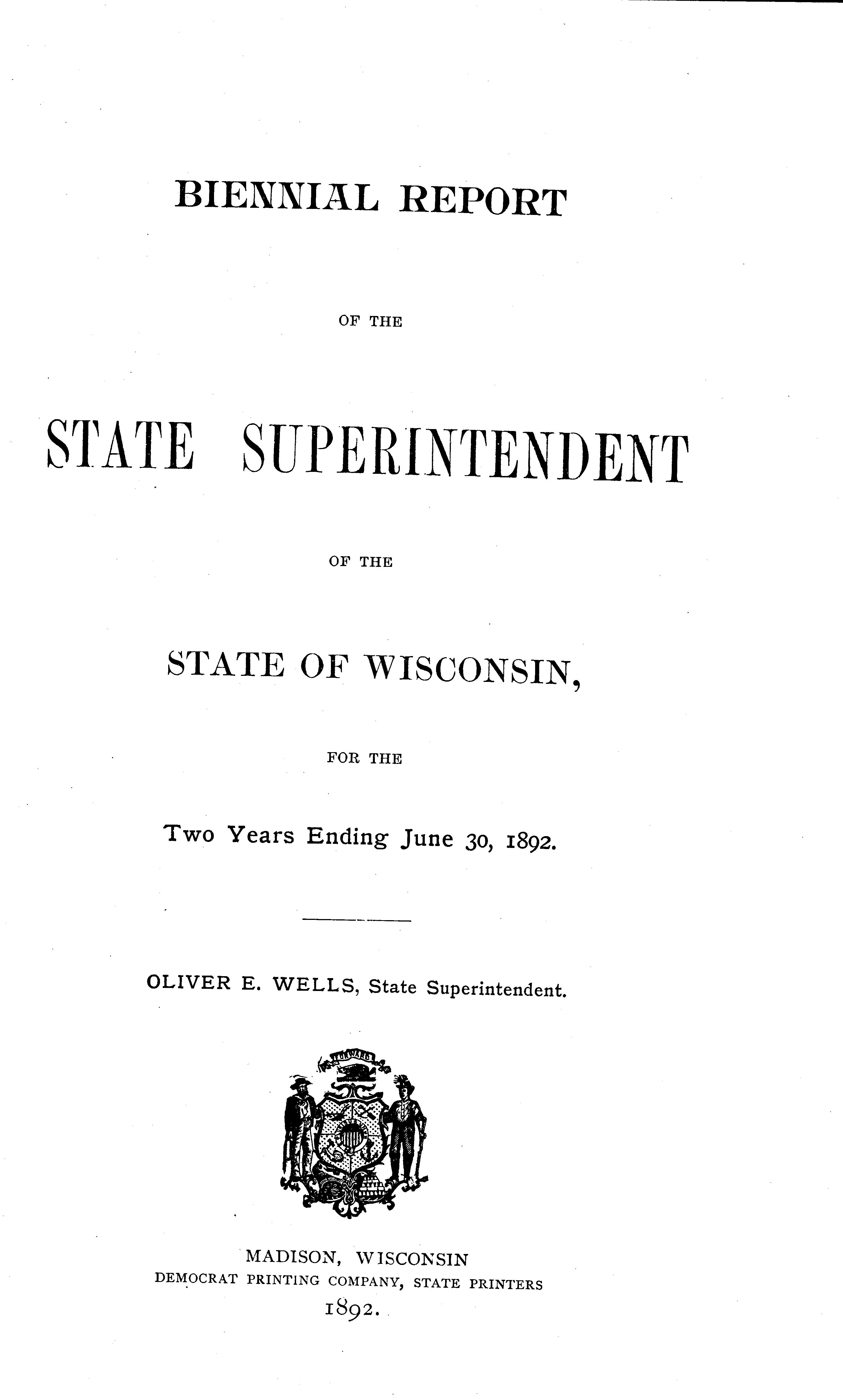 BIENNIAL REPORT

OF THE

STATE SUPERINTENDENT

OF THE

STATE OF WISCONSIN,

FOR THE

Two Years Ending June 30, 1892.

OLIVER E. WELLS, State Superintendent.

MADISON, WISCONSIN
DEMOCRAT PRINTING COMPANY, STATE PRINTERS
1892.